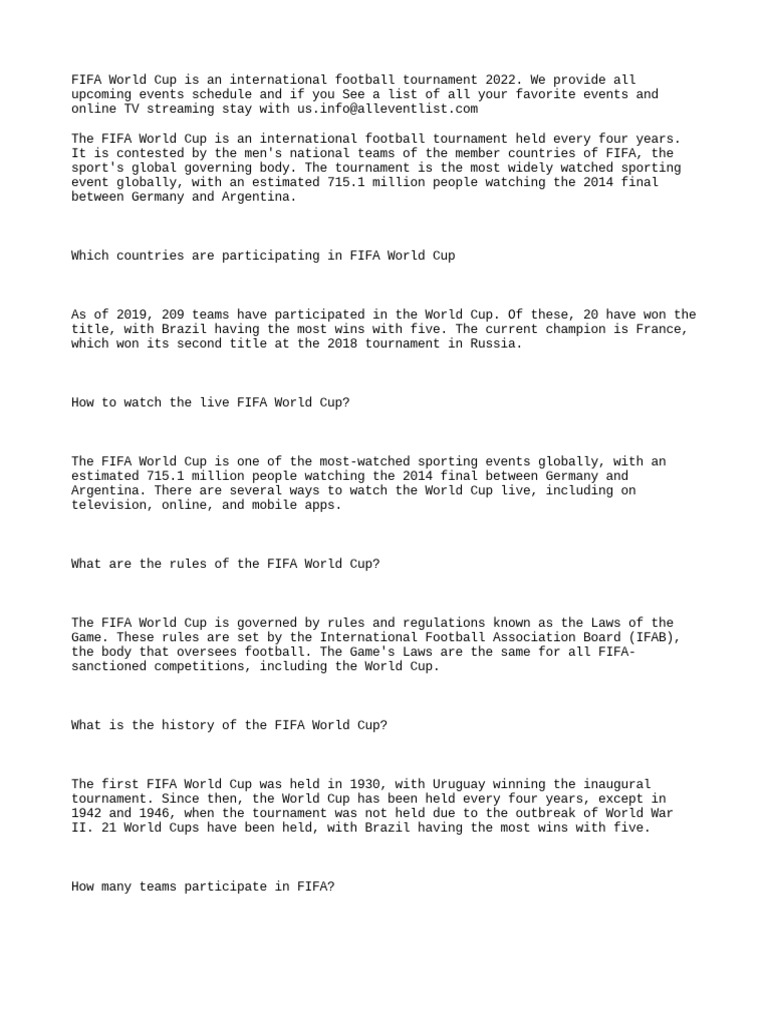 FIFA World Cup is an international football tournament 2022. We provide all upcoming events schedule and if you See a list of all your favorite events and online TV streaming stay with us.info@alleventlist.com

The FIFA World Cup is an international football tournament held every four years. It is contested by the men's national teams of the member countries of FIFA, the sport's global governing body. The tournament is the most widely watched sporting event globally, with an estimated 715.1 million people watching the 2014 final between Germany and Argentina.

Which countries are participating in FIFA World Cup

As of 2019, 209 teams have participated in the World Cup. Of these, 20 have won the title, with Brazil having the most wins with five. The current champion is France, which won its second title at the 2018 tournament in Russia.

How to watch the live FIFA World Cup?

The FIFA World Cup is one of the most-watched sporting events globally, with an estimated 715.1 million people watching the 2014 final between Germany and Argentina. There are several ways to watch the World Cup live, including on television, online, and mobile apps.

What are the rules of the FIFA World Cup?

The FIFA World Cup is governed by rules and regulations known as the Laws of the Game. These rules are set by the International Football Association Board (IFAB), the body that oversees football. The Game's Laws are the same for all FIFA-sanctioned competitions, including the World Cup.

What is the history of the FIFA World Cup?

The first FIFA World Cup was held in 1930, with Uruguay winning the inaugural tournament. Since then, the World Cup has been held every four years, except in 1942 and 1946, when the tournament was not held due to the outbreak of World War II. 21 World Cups have been held, with Brazil having the most wins with five.

How many teams participate in FIFA?